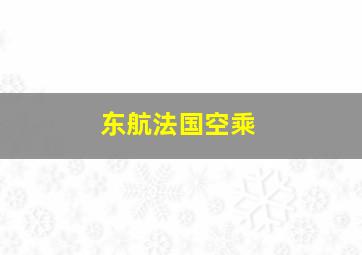 东航法国空乘